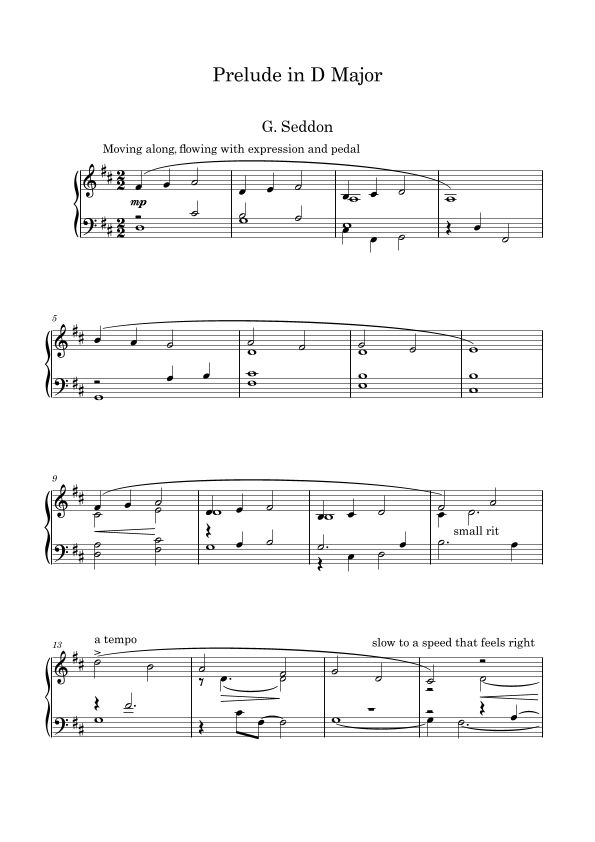 Prelude in D Major

G. Seddon

Moving along, flowing with expression and pedal

mp

5

9

small rit

13

a tempo

slow to a speed that feels right